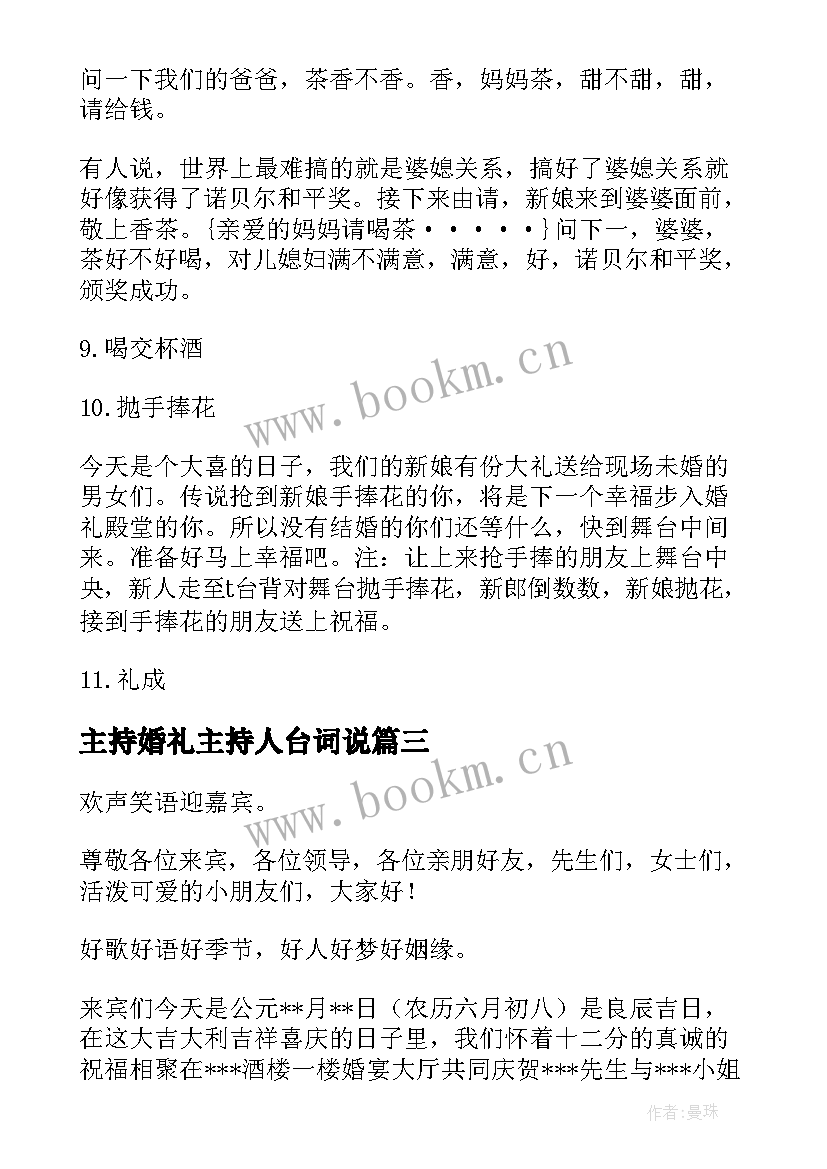 问一下我们的爸爸，茶香不香。香，妈妈茶，甜不甜，甜，请给钱。

有人说，世界上最难搞的就是婆媳关系，搞好了婆媳关系就好像获得了诺贝尔和平奖。接下来由请，新娘来到婆婆面前，敬上香茶。{亲爱的妈妈请喝茶·····}问下一，婆婆，茶好不好喝，对儿媳妇满不满意，满意，好，诺贝尔和平奖，颁奖成功。

9.喝交杯酒

10.抛手捧花

今天是个大喜的日子，我们的新娘有份大礼送给现场未婚的男女们。传说抢到新娘手捧花的你，将是下一个幸福步入婚礼殿堂的你。所以没有结婚的你们还等什么，快到舞台中间来。准备好马上幸福吧。注：让上来抢手捧的朋友上舞台中央，新人走至t台背对舞台抛手捧花，新郎倒数数，新娘抛花，接到手捧花的朋友送上祝福。

11.礼成

主持婚礼主持人台词说篇三

欢声笑语迎嘉宾。

尊敬各位来宾，各位领导，各位亲朋好友，先生们，女士们，活泼可爱的小朋友们，大家好！

好歌好语好季节，好人好梦好姻缘。

来宾们今天是公元**月**日（农历六月初八）是良辰吉日，在这大吉大利吉祥喜庆的日子里，我们怀着十二分的真诚的祝福相聚在***酒楼一楼婚宴大厅共同庆贺***先生与***小姐

www.bookm.cn

www.bookm.cn

作者:曼珠